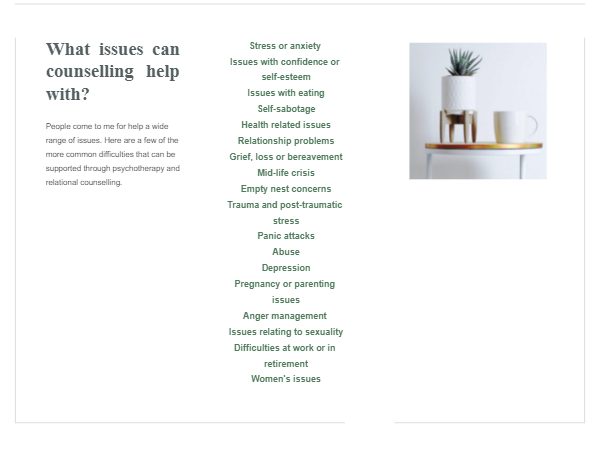 What issues can counselling help with?

People come to me for help a wide range of issues. Here are a few of the more common difficulties that can be supported through psychotherapy and relational counselling.

Stress or anxiety
Issues with confidence or self-esteem
Issues with eating
Self-sabotage
Health related issues
Relationship problems
Grief, loss or bereavement
Mid-life crisis
Empty nest concerns
Trauma and post-traumatic stress
Panic attacks
Abuse
Depression
Pregnancy or parenting issues
Anger management
Issues relating to sexuality
Difficulties at work or in retirement
Women's issues